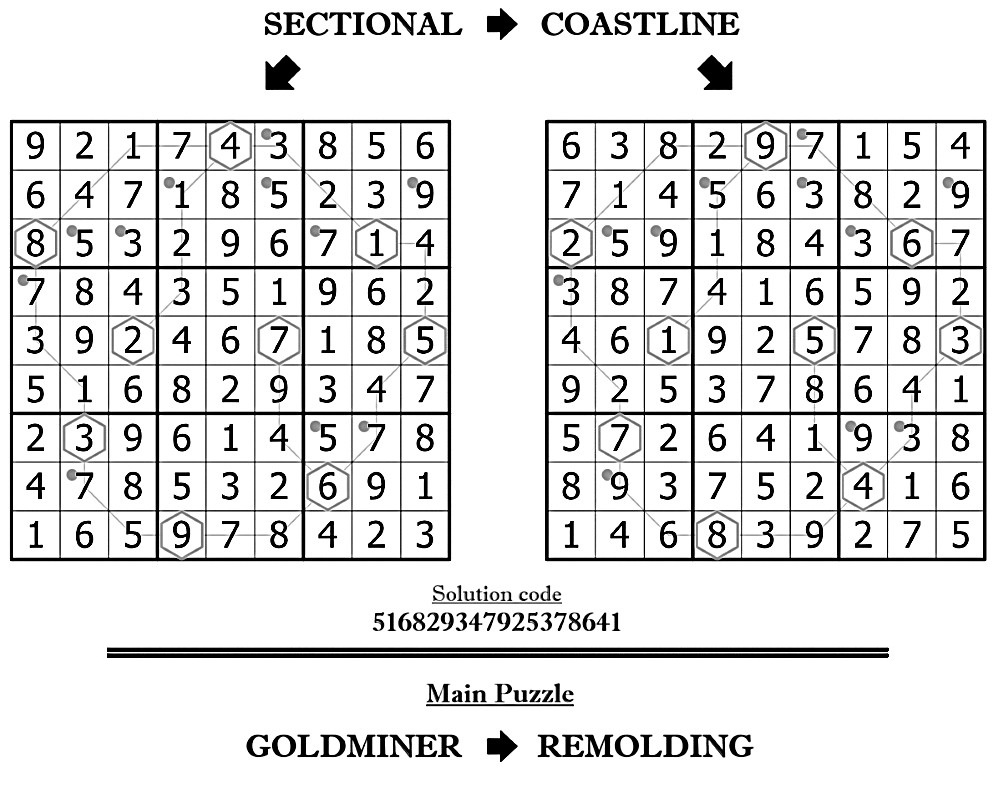 SECTIONAL ➡ COASTLINE

| 9 | 2 | 1 | 7 | 4 | 3 | 8 | 5 | 6 |
|---|---|---|---|---|---|---|---|---|
| 6 | 4 | 7 | 1 | 8 | 5 | 2 | 3 | 9 |
| 8 | 5 | 3 | 2 | 9 | 6 | 7 | 1 | 4 |
| 7 | 8 | 4 | 3 | 5 | 1 | 9 | 6 | 2 |
| 3 | 9 | 2 | 4 | 6 | 7 | 1 | 8 | 5 |
| 5 | 1 | 6 | 8 | 2 | 9 | 3 | 4 | 7 |
| 2 | 3 | 9 | 6 | 1 | 4 | 5 | 7 | 8 |
| 4 | 7 | 8 | 5 | 3 | 2 | 6 | 9 | 1 |
| 1 | 6 | 5 | 9 | 7 | 8 | 4 | 2 | 3 |

| 6 | 3 | 8 | 2 | 9 | 7 | 1 | 5 | 4 |
|---|---|---|---|---|---|---|---|---|
| 7 | 1 | 4 | 5 | 6 | 3 | 8 | 2 | 9 |
| 2 | 5 | 9 | 1 | 8 | 4 | 3 | 6 | 7 |
| 3 | 8 | 7 | 4 | 1 | 6 | 5 | 9 | 2 |
| 4 | 6 | 1 | 9 | 2 | 5 | 7 | 8 | 3 |
| 9 | 2 | 5 | 3 | 7 | 8 | 6 | 4 | 1 |
| 5 | 7 | 2 | 6 | 4 | 1 | 9 | 3 | 8 |
| 8 | 9 | 3 | 7 | 5 | 2 | 4 | 1 | 6 |
| 1 | 4 | 6 | 8 | 3 | 9 | 2 | 7 | 5 |

Solution code
516829347925378641

Main Puzzle

GOLDMINER ➡ REMOLDING